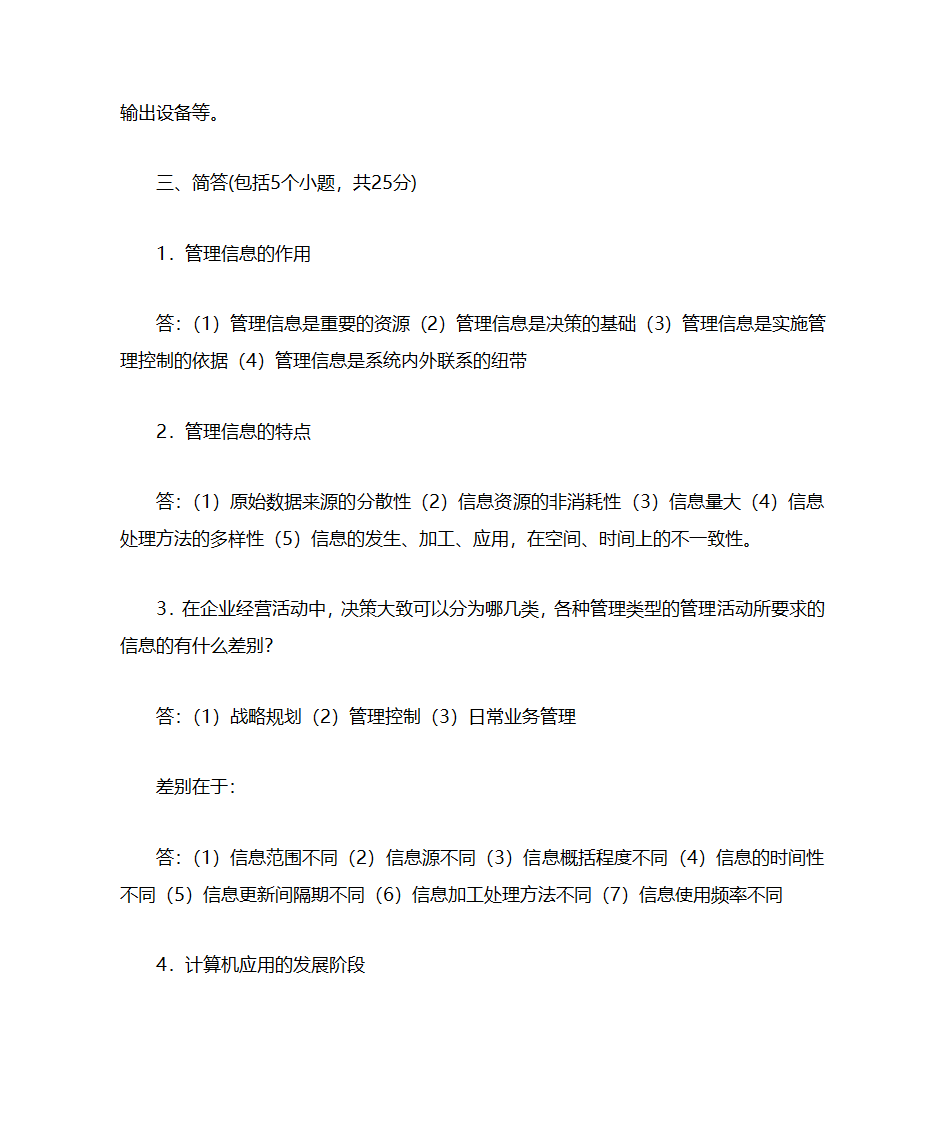 输出设备等。

三、简答(包括5个小题，共25分)

1．管理信息的作用

答:（1）管理信息是重要的资源（2）管理信息是决策的基础（3）管理信息是实施管理控制的依据（4）管理信息是系统内外联系的纽带

2．管理信息的特点

答:（1）原始数据来源的分散性（2）信息资源的非消耗性（3）信息量大（4）信息处理方法的多样性（5）信息的发生、加工、应用，在空间、时间上的不一致性。

3．在企业经营活动中，决策大致可以分为哪几类，各种管理类型的管理活动所要求的信息的有什么差别?

答:（1）战略规划（2）管理控制（3）日常业务管理

差别在于:

答:（1）信息范围不同（2）信息源不同（3）信息概括程度不同（4）信息的时间性不同（5）信息更新间隔期不同（6）信息加工处理方法不同（7）信息使用频率不同

4．计算机应用的发展阶段